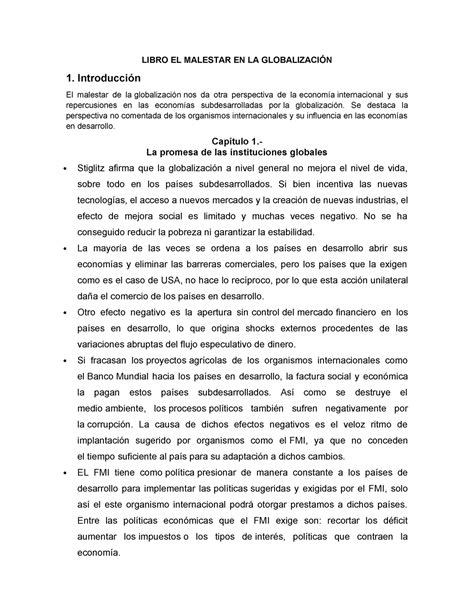 LIBRO EL MALESTAR EN LA GLOBALIZACIÓN

1. Introducción

El malestar de la globalización nos da otra perspectiva de la economía internacional y sus repercusiones en las economías subdesarrolladas por la globalización. Se destaca la perspectiva no comentada de los organismos internacionales y su influencia en las economías en desarrollo.

Capítulo 1.-
La promesa de las instituciones globales

• Stiglitz afirma que la globalización a nivel general no mejora el nivel de vida, sobre todo en los países subdesarrollados. Si bien incentiva las nuevas tecnologías, el acceso a nuevos mercados y la creación de nuevas industrias, el efecto de mejora social es limitado y muchas veces negativo. No se ha conseguido reducir la pobreza ni garantizar la estabilidad.

• La mayoría de las veces se ordena a los países en desarrollo abrir sus economías y eliminar las barreras comerciales, pero los países que la exigen como es el caso de USA, no hace lo recíproco, por lo que esta acción unilateral daña el comercio de los países en desarrollo.

• Otro efecto negativo es la apertura sin control del mercado financiero en los países en desarrollo, lo que origina shocks externos procedentes de las variaciones abruptas del flujo especulativo de dinero.

• Si fracasan los proyectos agrícolas de los organismos internacionales como el Banco Mundial hacia los países en desarrollo, la factura social y económica la pagan estos países subdesarrollados. Así como se destruye el medio ambiente, los procesos políticos también sufren negativamente por la corrupción. La causa de dichos efectos negativos es el veloz ritmo de implantación sugerido por organismos como el FMI, ya que no conceden el tiempo suficiente al país para su adaptación a dichos cambios.

• EL FMI tiene como política presionar de manera constante a los países de desarrollo para implementar las políticas sugeridas y exigidas por el FMI, solo así el este organismo internacional podrá otorgar prestamos a dichos países. Entre las políticas económicas que el FMI exige son: recortar los déficit aumentar los impuestos o los tipos de interés, políticas que contraen la economía.